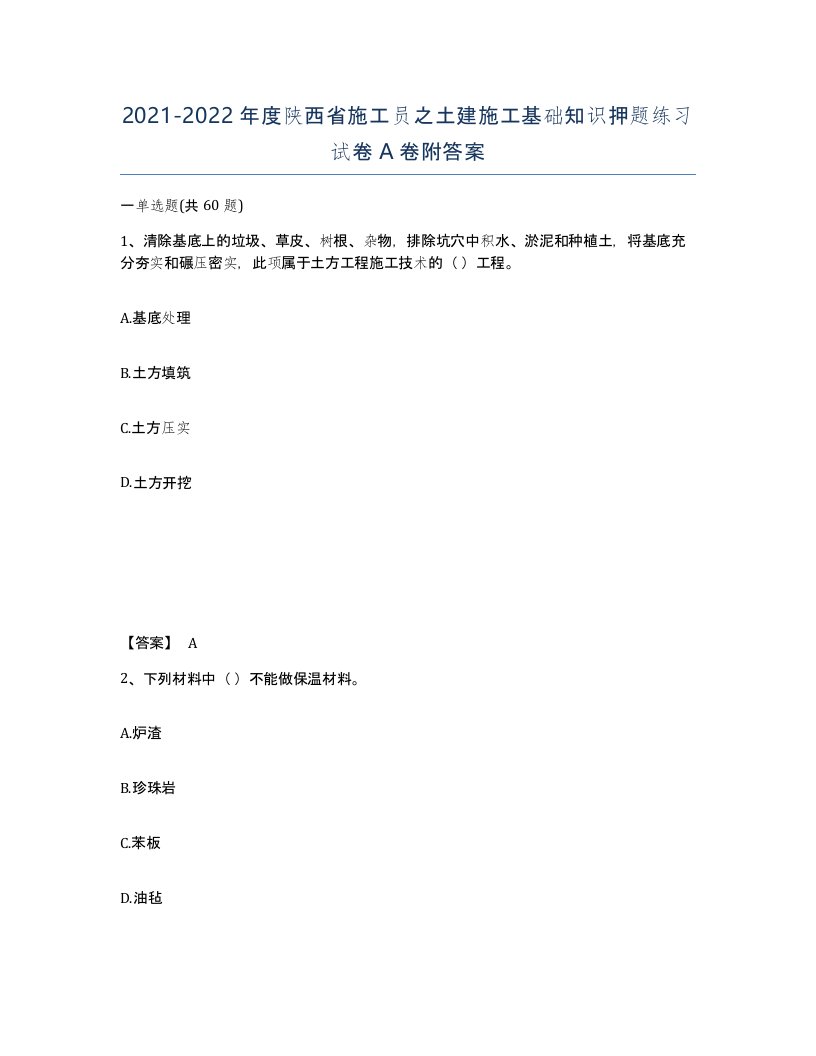 2021-2022年度陕西省施工员之土建施工基础知识押题练习试卷A卷附答案

一单选题(共60题)

1、清除基底上的垃圾、草皮、树根、杂物，排除坑穴中积水、淤泥和种植土，将基底充分夯实和碾压密实，此项属于土方工程施工技术的（）工程。

A.基底处理

B.土方填筑

C.土方压实

D.土方开挖

【答案】 A

2、下列材料中（）不能做保温材料。

A.炉渣

B.珍珠岩

C.苯板

D.油毡